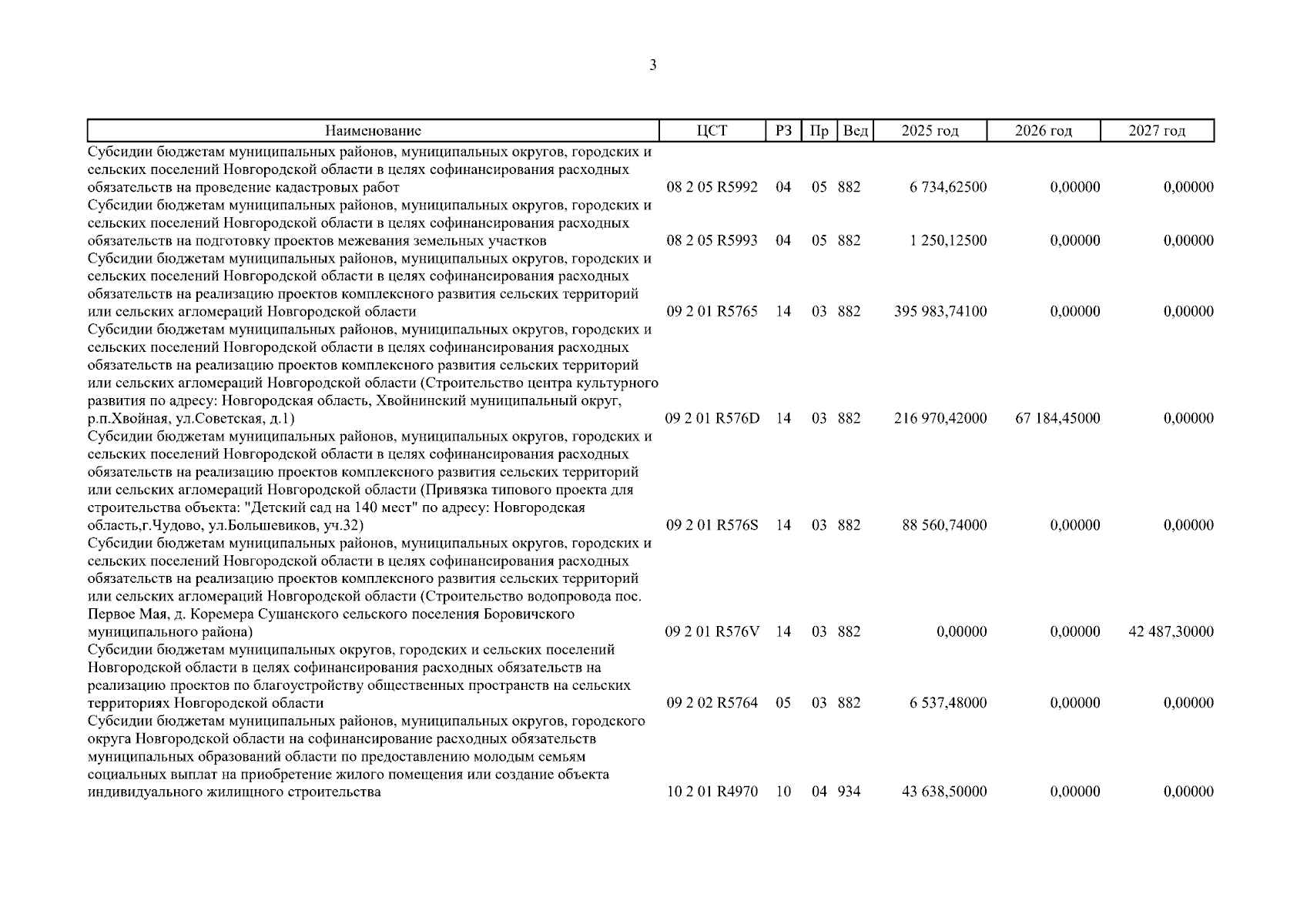 3

| Наименование | ЦСТ | РЗ | Пр | Вед | 2025 год | 2026 год | 2027 год |
|---|---|---|---|---|---|---|---|
| Субсидии бюджетам муниципальных районов, муниципальных округов, городских и сельских поселений Новгородской области в целях софинансирования расходных обязательств на проведение кадастровых работ | 08 2 05 R5992 | 04 | 05 | 882 | 6 734,62500 | 0,00000 | 0,00000 |
| Субсидии бюджетам муниципальных районов, муниципальных округов, городских и сельских поселений Новгородской области в целях софинансирования расходных обязательств на подготовку проектов межевания земельных участков | 08 2 05 R5993 | 04 | 05 | 882 | 1 250,12500 | 0,00000 | 0,00000 |
| Субсидии бюджетам муниципальных районов, муниципальных округов, городских и сельских поселений Новгородской области в целях софинансирования расходных обязательств на реализацию проектов комплексного развития сельских территорий или сельских агломераций Новгородской области | 09 2 01 R5765 | 14 | 03 | 882 | 395 983,74100 | 0,00000 | 0,00000 |
| Субсидии бюджетам муниципальных районов, муниципальных округов, городских и сельских поселений Новгородской области в целях софинансирования расходных обязательств на реализацию проектов комплексного развития сельских территорий или сельских агломераций Новгородской области (Строительство центра культурного развития по адресу: Новгородская область, Хвойнинский муниципальный округ, р.п.Хвойная, ул.Советская, д.1) | 09 2 01 R576D | 14 | 03 | 882 | 216 970,42000 | 67 184,45000 | 0,00000 |
| Субсидии бюджетам муниципальных районов, муниципальных округов, городских и сельских поселений Новгородской области в целях софинансирования расходных обязательств на реализацию проектов комплексного развития сельских территорий или сельских агломераций Новгородской области (Привязка типового проекта для строительства объекта: "Детский сад на 140 мест" по адресу: Новгородская область,г.Чудово, ул.Большевиков, уч.32) | 09 2 01 R576S | 14 | 03 | 882 | 88 560,74000 | 0,00000 | 0,00000 |
| Субсидии бюджетам муниципальных районов, муниципальных округов, городских и сельских поселений Новгородской области в целях софинансирования расходных обязательств на реализацию проектов комплексного развития сельских территорий или сельских агломераций Новгородской области (Строительство водопровода пос. Первое Мая, д. Коремера Сушанского сельского поселения Боровичского муниципального района) | 09 2 01 R576V | 14 | 03 | 882 | 0,00000 | 0,00000 | 42 487,30000 |
| Субсидии бюджетам муниципальных округов, городских и сельских поселений Новгородской области в целях софинансирования расходных обязательств на реализацию проектов по благоустройству общественных пространств на сельских территориях Новгородской области | 09 2 02 R5764 | 05 | 03 | 882 | 6 537,48000 | 0,00000 | 0,00000 |
| Субсидии бюджетам муниципальных районов, муниципальных округов, городского округа Новгородской области на софинансирование расходных обязательств муниципальных образований области по предоставлению молодым семьям социальных выплат на приобретение жилого помещения или создание объекта индивидуального жилищного строительства | 10 2 01 R4970 | 10 | 04 | 934 | 43 638,50000 | 0,00000 | 0,00000 |